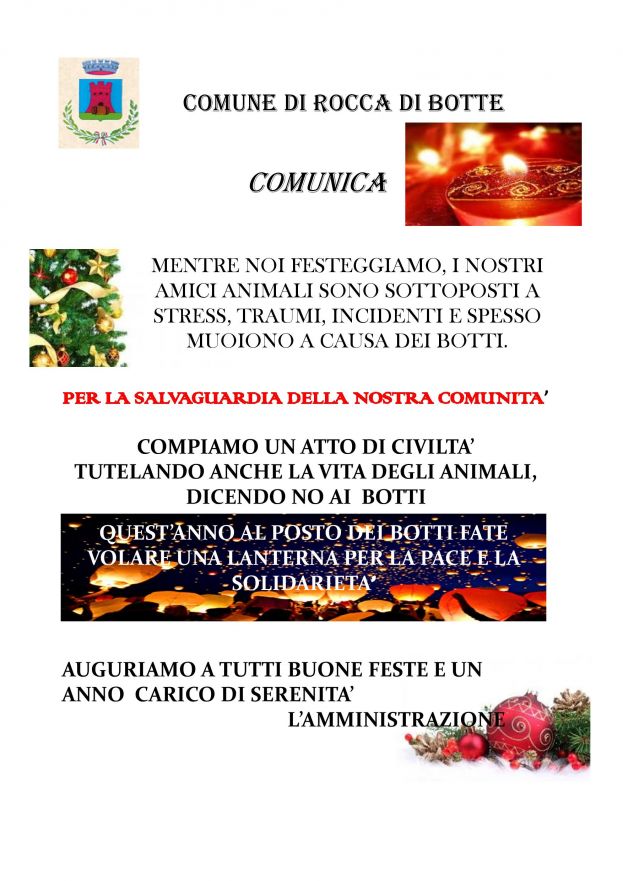 COMUNE DI ROCCA DI BOTTE

COMUNICA

MENTRE NOI FESTEGGIAMO, I NOSTRI AMICI ANIMALI SONO SOTTOPOSTI A STRESS, TRAUMI, INCIDENTI E SPESSO MUOIONO A CAUSA DEI BOTTI.

PER LA SALVAGUARDIA DELLA NOSTRA COMUNITA'

COMPIAMO UN ATTO DI CIVILTA' TUTELANDO ANCHE LA VITA DEGLI ANIMALI, DICENDO NO AI BOTTI

QUEST'ANNO AL POSTO DEI BOTTI FATE VOLARE UNA LANTERNA PER LA PACE E LA SOLIDARIETA'

AUGURIAMO A TUTTI BUONE FESTE E UN ANNO CARICO DI SERENITA'
L'AMMINISTRAZIONE